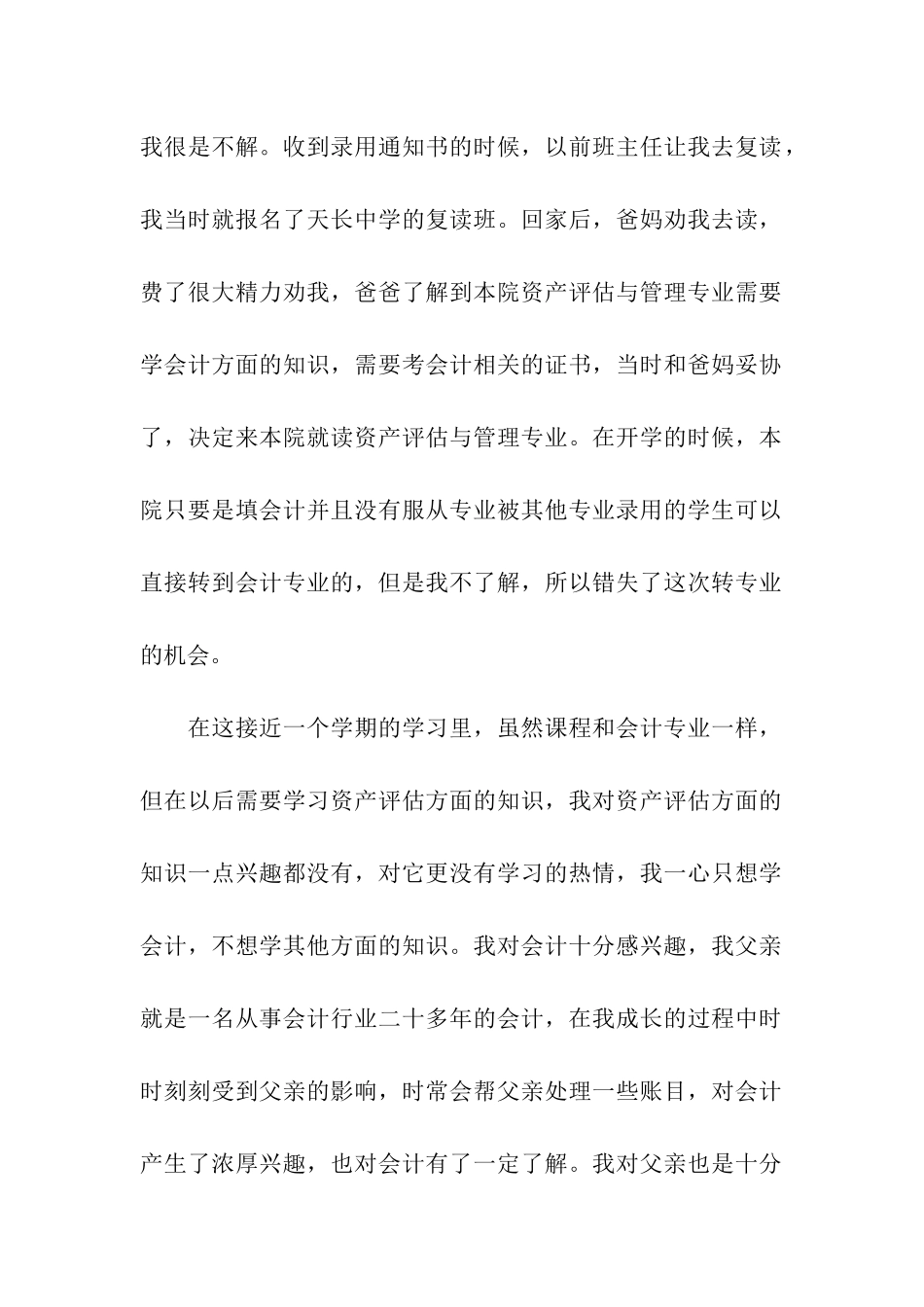 我很是不解。收到录用通知书的时候，以前班主任让我去复读，我当时就报名了天长中学的复读班。回家后，爸妈劝我去读，费了很大精力劝我，爸爸了解到本院资产评估与管理专业需要学会计方面的知识，需要考会计相关的证书，当时和爸妈妥协了，决定来本院就读资产评估与管理专业。在开学的时候，本院只要是填会计并且没有服从专业被其他专业录用的学生可以直接转到会计专业的，但是我不了解，所以错失了这次转专业的机会。

在这接近一个学期的学习里，虽然课程和会计专业一样，但在以后需要学习资产评估方面的知识，我对资产评估方面的知识一点兴趣都没有，对它更没有学习的热情，我一心只想学会计，不想学其他方面的知识。我对会计十分感兴趣，我父亲就是一名从事会计行业二十多年的会计，在我成长的过程中时时刻刻受到父亲的影响，时常会帮父亲处理一些账目，对会计产生了浓厚兴趣，也对会计有了一定了解。我对父亲也是十分